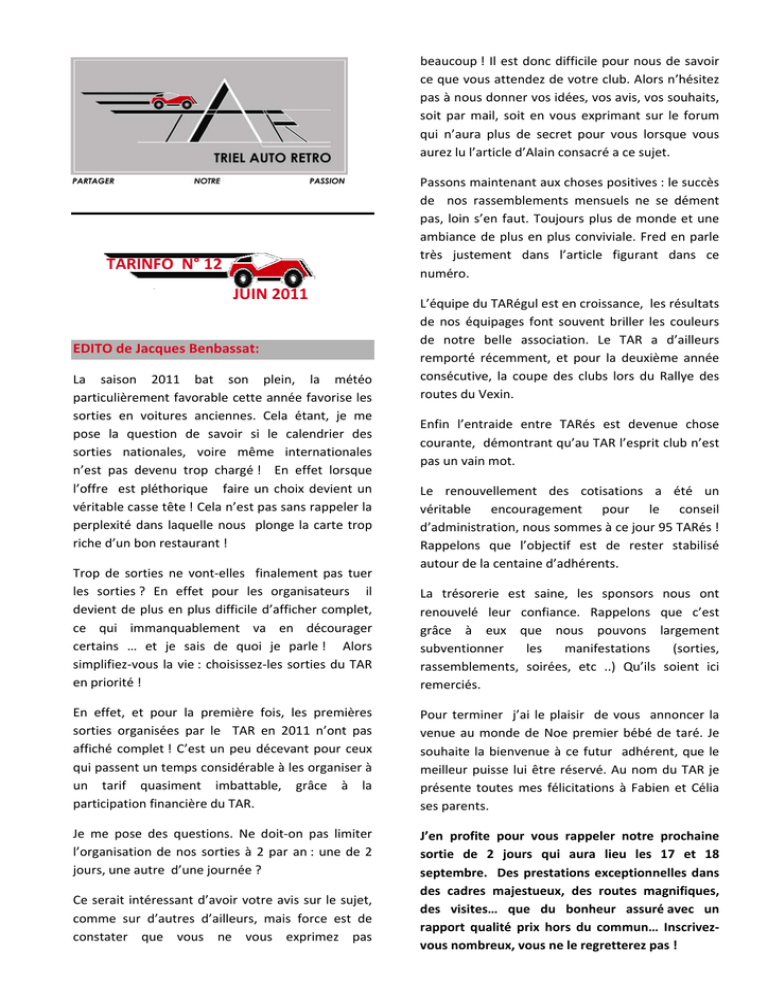 TRIEL AUTO RETRO

PARTAGER NOTRE PASSION

TARINFO N° 12

JUIN 2011

EDITO de Jacques Benbassat:

La saison 2011 bat son plein, la météo particulièrement favorable cette année favorise les sorties en voitures anciennes. Cela étant, je me pose la question de savoir si le calendrier des sorties nationales, voire même internationales n'est pas devenu trop chargé ! En effet lorsque l'offre est pléthorique faire un choix devient un véritable casse tête ! Cela n'est pas sans rappeler la perplexité dans laquelle nous plonge la carte trop riche d'un bon restaurant !

Trop de sorties ne vont-elles finalement pas tuer les sorties ? En effet pour les organisateurs il devient de plus en plus difficile d'afficher complet, ce qui immanquablement va en décourager certains … et je sais de quoi je parle ! Alors simplifiez-vous la vie : choisissez-les sorties du TAR en priorité !

En effet, et pour la première fois, les premières sorties organisées par le TAR en 2011 n'ont pas affiché complet ! C'est un peu décevant pour ceux qui passent un temps considérable à les organiser à un tarif quasiment imbattable, grâce à la participation financière du TAR.

Je me pose des questions. Ne doit-on pas limiter l'organisation de nos sorties à 2 par an : une de 2 jours, une autre d'une journée ?

Ce serait intéressant d'avoir votre avis sur le sujet, comme sur d'autres d'ailleurs, mais force est de constater que vous ne vous exprimez pas beaucoup ! Il est donc difficile pour nous de savoir ce que vous attendez de votre club. Alors n'hésitez pas à nous donner vos idées, vos avis, vos souhaits, soit par mail, soit en vous exprimant sur le forum qui n'aura plus de secret pour vous lorsque vous aurez lu l'article d'Alain consacré a ce sujet.

Passons maintenant aux choses positives : le succès de nos rassemblements mensuels ne se dément pas, loin s'en faut. Toujours plus de monde et une ambiance de plus en plus conviviale. Fred en parle très justement dans l'article figurant dans ce numéro.

L'équipe du TARégul est en croissance, les résultats de nos équipages font souvent briller les couleurs de notre belle association. Le TAR a d'ailleurs remporté récemment, et pour la deuxième année consécutive, la coupe des clubs lors du Rallye des routes du Vexin.

Enfin l'entraide entre TARés est devenue chose courante, démontrant qu'au TAR l'esprit club n'est pas un vain mot.

Le renouvellement des cotisations a été un véritable encouragement pour le conseil d'administration, nous sommes à ce jour 95 TARés ! Rappelons que l'objectif est de rester stabilisé autour de la centaine d'adhérents.

La trésorerie est saine, les sponsors nous ont renouvelé leur confiance. Rappelons que c'est grâce à eux que nous pouvons largement subventionner les manifestations (sorties, rassemblements, soirées, etc ..) Qu'ils soient ici remerciés.

Pour terminer j'ai le plaisir de vous annoncer la venue au monde de Noe premier bébé de taré. Je souhaite la bienvenue à ce futur adhérent, que le meilleur puisse lui être réservé. Au nom du TAR je présente toutes mes félicitations à Fabien et Célia ses parents.

J'en profite pour vous rappeler notre prochaine sortie de 2 jours qui aura lieu les 17 et 18 septembre. Des prestations exceptionnelles dans des cadres majestueux, des routes magnifiques, des visites… que du bonheur assuré avec un rapport qualité prix hors du commun… Inscrivez-vous nombreux, vous ne le regretterez pas !